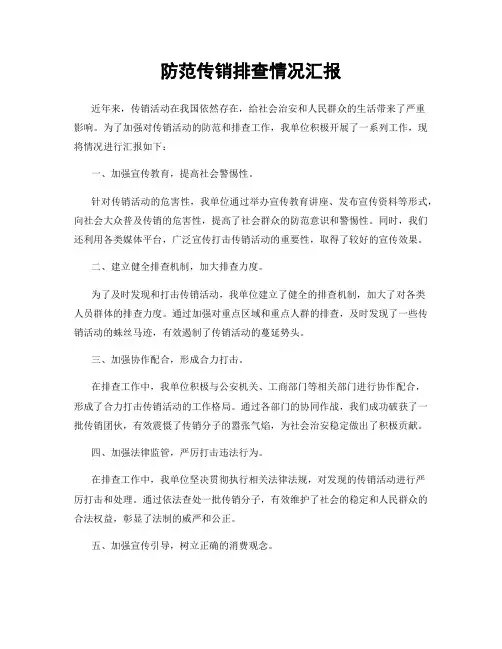 防范传销排查情况汇报

近年来，传销活动在我国依然存在，给社会治安和人民群众的生活带来了严重影响。为了加强对传销活动的防范和排查工作，我单位积极开展了一系列工作，现将情况进行汇报如下：

一、加强宣传教育，提高社会警惕性。

针对传销活动的危害性，我单位通过举办宣传教育讲座、发布宣传资料等形式，向社会大众普及传销的危害性，提高了社会群众的防范意识和警惕性。同时，我们还利用各类媒体平台，广泛宣传打击传销活动的重要性，取得了较好的宣传效果。

二、建立健全排查机制，加大排查力度。

为了及时发现和打击传销活动，我单位建立了健全的排查机制，加大了对各类人员群体的排查力度。通过加强对重点区域和重点人群的排查，及时发现了一些传销活动的蛛丝马迹，有效遏制了传销活动的蔓延势头。

三、加强协作配合，形成合力打击。

在排查工作中，我单位积极与公安机关、工商部门等相关部门进行协作配合，形成了合力打击传销活动的工作格局。通过各部门的协同作战，我们成功破获了一批传销团伙，有效震慑了传销分子的嚣张气焰，为社会治安稳定做出了积极贡献。

四、加强法律监管，严厉打击违法行为。

在排查工作中，我单位坚决贯彻执行相关法律法规，对发现的传销活动进行严厉打击和处理。通过依法查处一批传销分子，有效维护了社会的稳定和人民群众的合法权益，彰显了法制的威严和公正。

五、加强宣传引导，树立正确的消费观念。